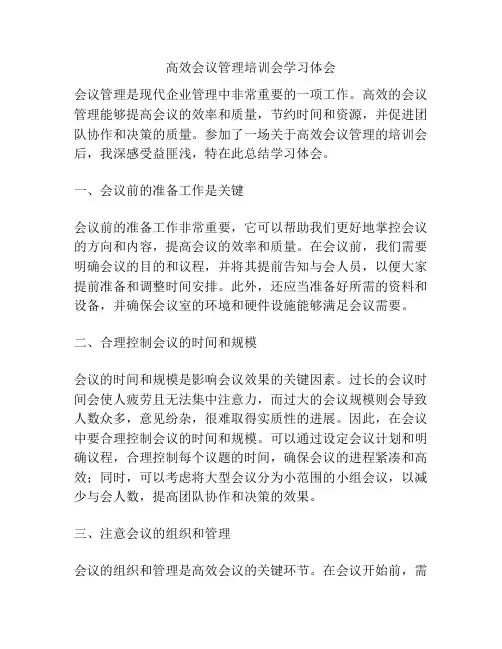 高效会议管理培训会学习体会

会议管理是现代企业管理中非常重要的一项工作。高效的会议管理能够提高会议的效率和质量，节约时间和资源，并促进团队协作和决策的质量。参加了一场关于高效会议管理的培训会后，我深感受益匪浅，特在此总结学习体会。

一、会议前的准备工作是关键

会议前的准备工作非常重要，它可以帮助我们更好地掌控会议的方向和内容，提高会议的效率和质量。在会议前，我们需要明确会议的目的和议程，并将其提前告知与会人员，以便大家提前准备和调整时间安排。此外，还应当准备好所需的资料和设备，并确保会议室的环境和硬件设施能够满足会议需要。

二、合理控制会议的时间和规模

会议的时间和规模是影响会议效果的关键因素。过长的会议时间会使人疲劳且无法集中注意力，而过大的会议规模则会导致人数众多，意见纷杂，很难取得实质性的进展。因此，在会议中要合理控制会议的时间和规模。可以通过设定会议计划和明确议程，合理控制每个议题的时间，确保会议的进程紧凑和高效；同时，可以考虑将大型会议分为小范围的小组会议，以减少与会人数，提高团队协作和决策的效果。

三、注意会议的组织和管理

会议的组织和管理是高效会议的关键环节。在会议开始前，需